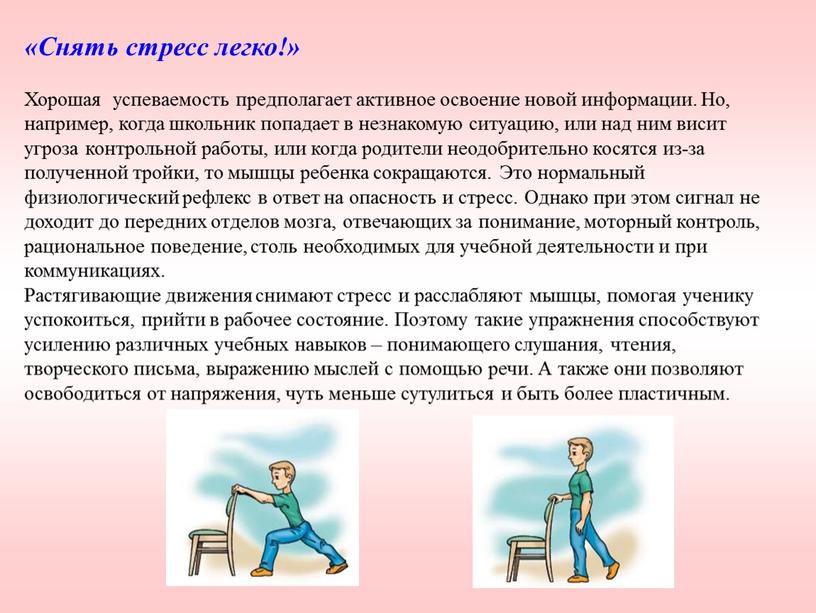 «Снять стресс легко!»

Хорошая успеваемость предполагает активное освоение новой информации. Но, например, когда школьник попадает в незнакомую ситуацию, или над ним висит угроза контрольной работы, или когда родители неодобрительно косятся из-за полученной тройки, то мышцы ребенка сокращаются. Это нормальный физиологический рефлекс в ответ на опасность и стресс. Однако при этом сигнал не доходит до передних отделов мозга, отвечающих за понимание, моторный контроль, рациональное поведение, столь необходимых для учебной деятельности и при коммуникациях.
Растягивающие движения снимают стресс и расслабляют мышцы, помогая ученику успокоиться, прийти в рабочее состояние. Поэтому такие упражнения способствуют усилению различных учебных навыков – понимающего слушания, чтения, творческого письма, выражению мыслей с помощью речи. А также они позволяют освободиться от напряжения, чуть меньше сутулиться и быть более пластичным.